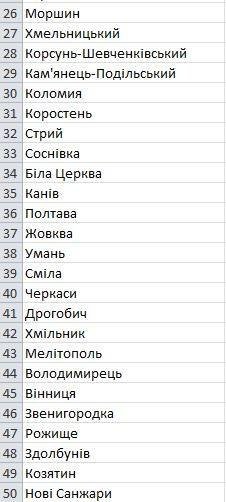 | 26 | Моршин |
|---|---|
| 27 | Хмельницький |
| 28 | Корсунь-Шевченківський |
| 29 | Кам'янець-Подільський |
| 30 | Коломия |
| 31 | Коростень |
| 32 | Стрий |
| 33 | Соснівка |
| 34 | Біла Церква |
| 35 | Канів |
| 36 | Полтава |
| 37 | Жовква |
| 38 | Умань |
| 39 | Сміла |
| 40 | Черкаси |
| 41 | Дрогобич |
| 42 | Хмільник |
| 43 | Мелітополь |
| 44 | Володимирець |
| 45 | Вінниця |
| 46 | Звенигородка |
| 47 | Рожище |
| 48 | Здолбунів |
| 49 | Козятин |
| 50 | Нові Санжари |